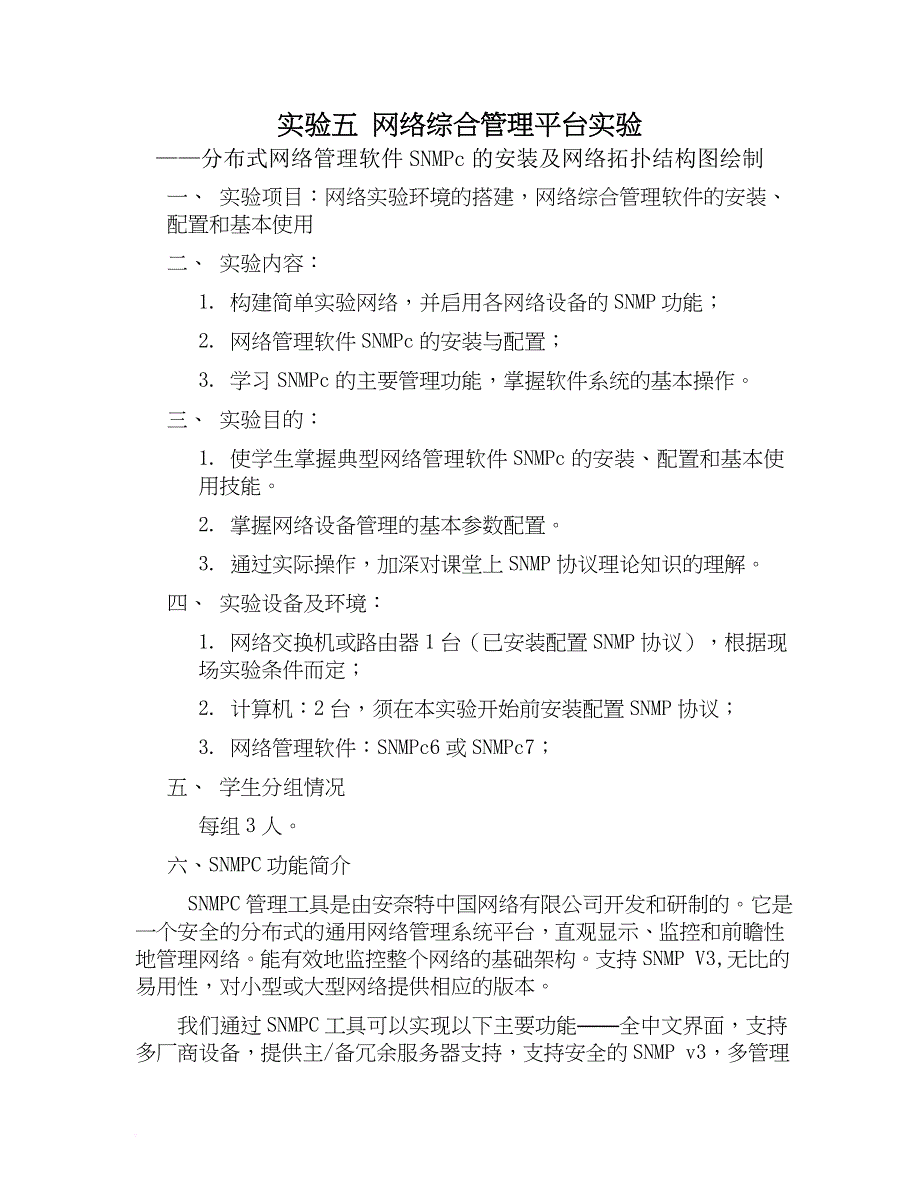 实验五 网络综合管理平台实验
——分布式网络管理软件 SNMPc 的安装及网络拓扑结构图绘制

一、 实验项目：网络实验环境的搭建，网络综合管理软件的安装、配置和基本使用

二、 实验内容：

1. 构建简单实验网络，并启用各网络设备的 SNMP 功能；

2. 网络管理软件 SNMPc 的安装与配置；

3. 学习 SNMPc 的主要管理功能，掌握软件系统的基本操作。

三、 实验目的：

1. 使学生掌握典型网络管理软件 SNMPc 的安装、配置和基本使用技能。

2. 掌握网络设备管理的基本参数配置。

3. 通过实际操作，加深对课堂上 SNMP 协议理论知识的理解。

四、 实验设备及环境：

1. 网络交换机或路由器 1 台（已安装配置 SNMP 协议），根据现场实验条件而定；

2. 计算机：2 台，须在本实验开始前安装配置 SNMP 协议；

3. 网络管理软件：SNMPc6 或 SNMPc7；

五、 学生分组情况

每组 3 人。

六、SNMPC 功能简介

SNMPC 管理工具是由安奈特中国网络有限公司开发和研制的。它是一个安全的分布式的通用网络管理系统平台，直观显示、监控和前瞻性地管理网络。能有效地监控整个网络的基础架构。支持 SNMP V3,无比的易用性，对小型或大型网络提供相应的版本。

我们通过 SNMPC 工具可以实现以下主要功能——全中文界面，支持多厂商设备，提供主/备冗余服务器支持，支持安全的 SNMP v3，多管理